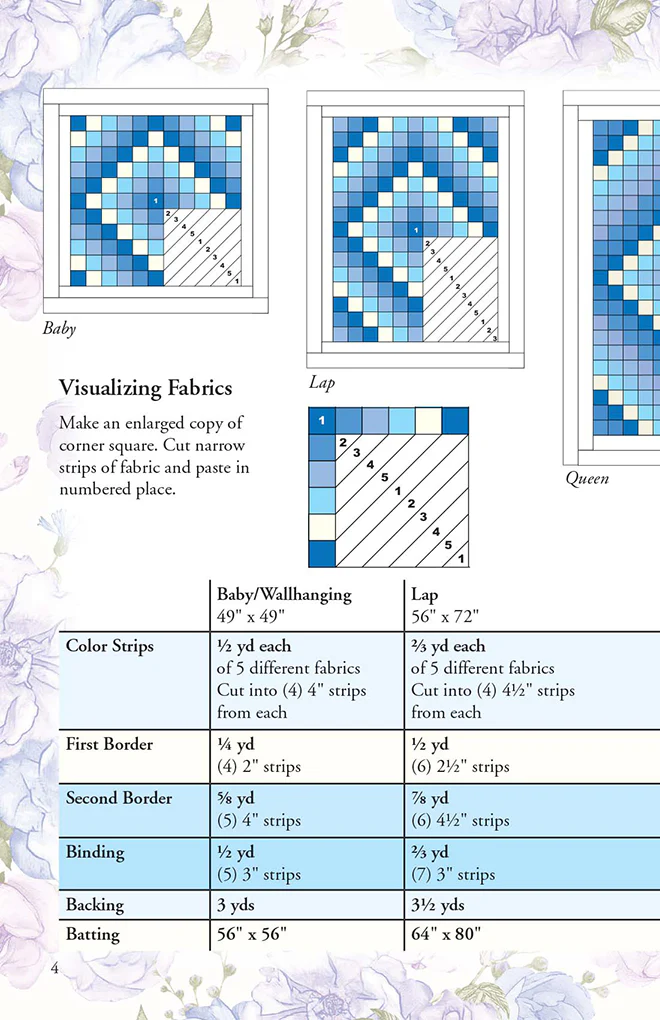 1
2
3
4
5
1
2
3
4
5
1

Baby

1
2
3
4
5
1
2
3
4
5
1
2
3

Lap

Queen

Visualizing Fabrics

Make an enlarged copy of corner square. Cut narrow strips of fabric and paste in numbered place.

1
2
3
4
5
1
2
3
4
5
1

| | Baby/Wallhanging 49" x 49" | Lap 56" x 72" |
|---|---|---|
| Color Strips | ½ yd each of 5 different fabrics Cut into (4) 4" strips from each | ⅔ yd each of 5 different fabrics Cut into (4) 4½" strips from each |
| First Border | ¼ yd (4) 2" strips | ½ yd (6) 2½" strips |
| Second Border | ⅝ yd (5) 4" strips | ⅞ yd (6) 4½" strips |
| Binding | ½ yd (5) 3" strips | ⅔ yd (7) 3" strips |
| Backing | 3 yds | 3½ yds |
| Batting | 56" x 56" | 64" x 80" |

4